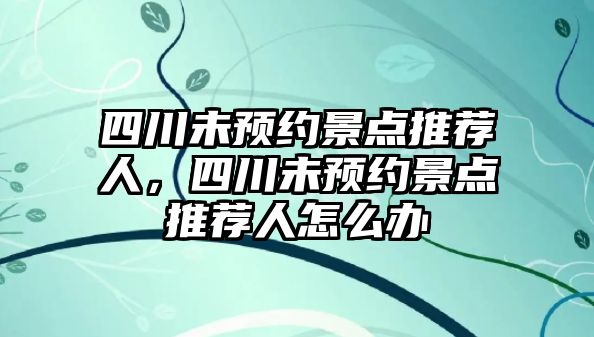 四川未预约景点推荐人，四川未预约景点推荐人怎么办